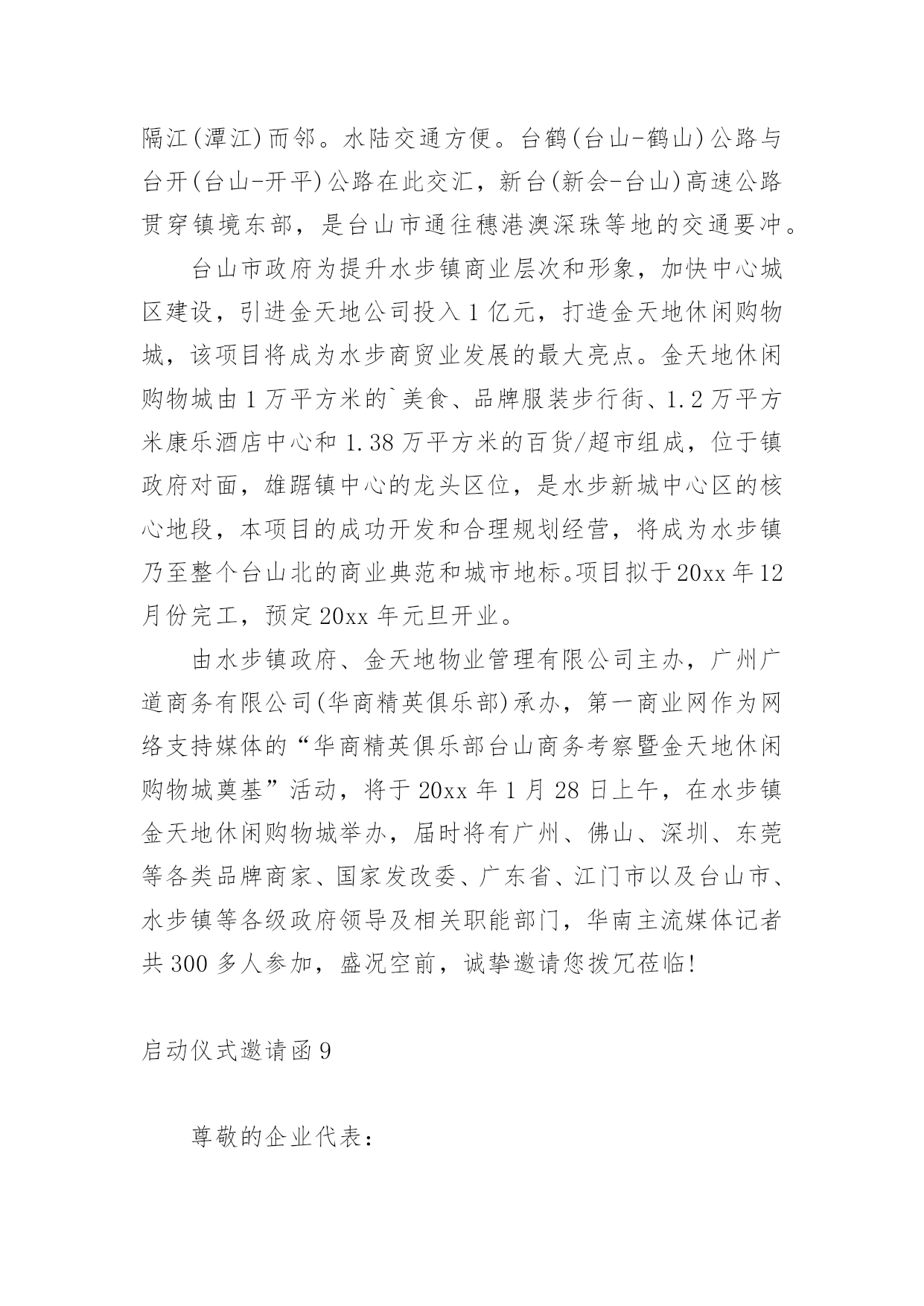 隔江(潭江)而邻。水陆交通方便。台鹤(台山-鹤山)公路与台开(台山-开平)公路在此交汇，新台(新会-台山)高速公路贯穿镇境东部，是台山市通往穗港澳深珠等地的交通要冲。

台山市政府为提升水步镇商业层次和形象，加快中心城区建设，引进金天地公司投入1亿元，打造金天地休闲购物城，该项目将成为水步商贸业发展的最大亮点。金天地休闲购物城由1万平方米的`美食、品牌服装步行街、1.2万平方米康乐酒店中心和1.38万平方米的百货/超市组成，位于镇政府对面，雄踞镇中心的龙头区位，是水步新城中心区的核心地段，本项目的成功开发和合理规划经营，将成为水步镇乃至整个台山北的商业典范和城市地标。项目拟于20xx年12月份完工，预定20xx年元旦开业。

由水步镇政府、金天地物业管理有限公司主办，广州广道商务有限公司(华商精英俱乐部)承办，第一商业网作为网络支持媒体的“华商精英俱乐部台山商务考察暨金天地休闲购物城奠基”活动，将于20xx年1月28日上午，在水步镇金天地休闲购物城举办，届时将有广州、佛山、深圳、东莞等各类品牌商家、国家发改委、广东省、江门市以及台山市、水步镇等各级政府领导及相关职能部门，华南主流媒体记者共300多人参加，盛况空前，诚挚邀请您拨冗莅临!

启动仪式邀请函9

尊敬的企业代表：